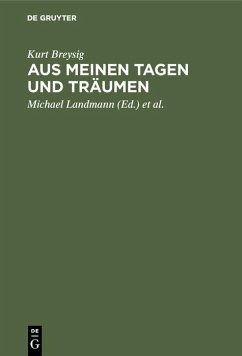 DE GRUYTER

Kurt Breysig

AUS MEINEN TAGEN UND TRÄUMEN

Michael Landmann (Ed.) et al.

DE G